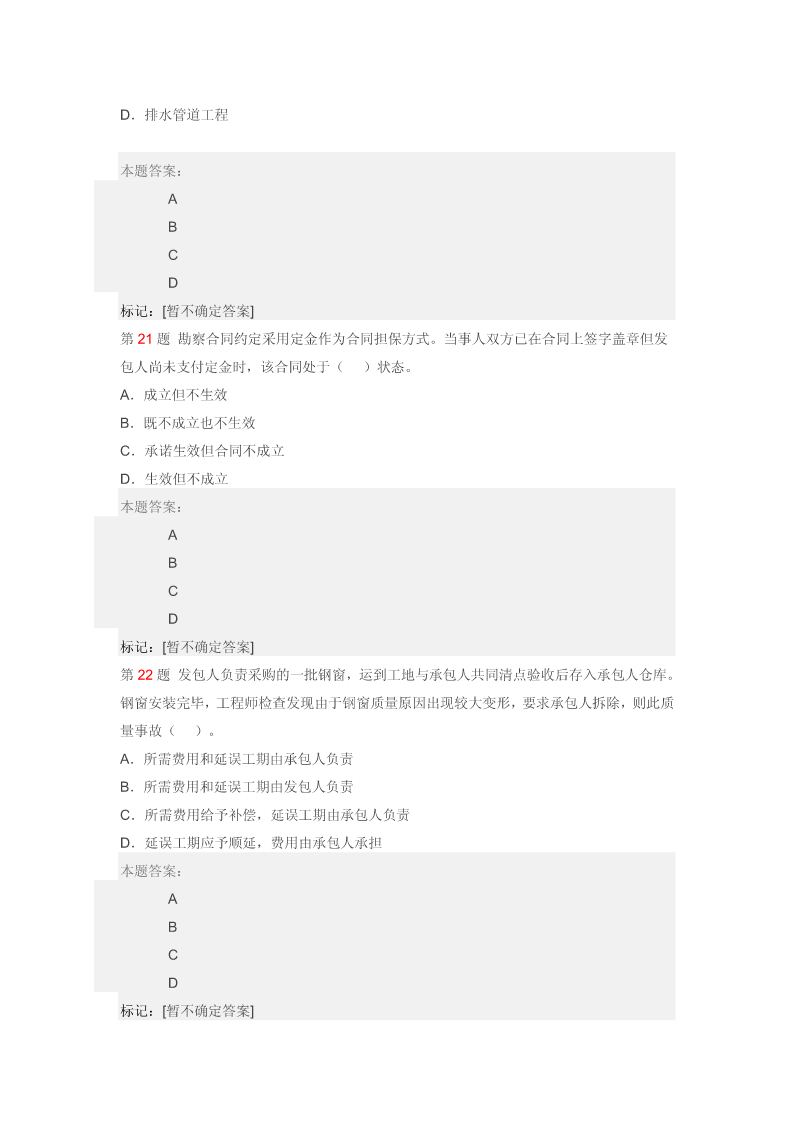 D．排水管道工程

本题答案：

A

B

C

D

标记：[暂不确定答案]

第 21 题 勘察合同约定采用定金作为合同担保方式。当事人双方已在合同上签字盖章但发包人尚未支付定金时，该合同处于（ ）状态。

A．成立但不生效

B．既不成立也不生效

C．承诺生效但合同不成立

D．生效但不成立

本题答案：

A

B

C

D

标记：[暂不确定答案]

第 22 题 发包人负责采购的一批钢窗，运到工地与承包人共同清点验收后存入承包人仓库。钢窗安装完毕，工程师检查发现由于钢窗质量原因出现较大变形，要求承包人拆除，则此质量事故（ ）。

A．所需费用和延误工期由承包人负责

B．所需费用和延误工期由发包人负责

C．所需费用给予补偿，延误工期由承包人负责

D．延误工期应予顺延，费用由承包人承担

本题答案：

A

B

C

D

标记：[暂不确定答案]